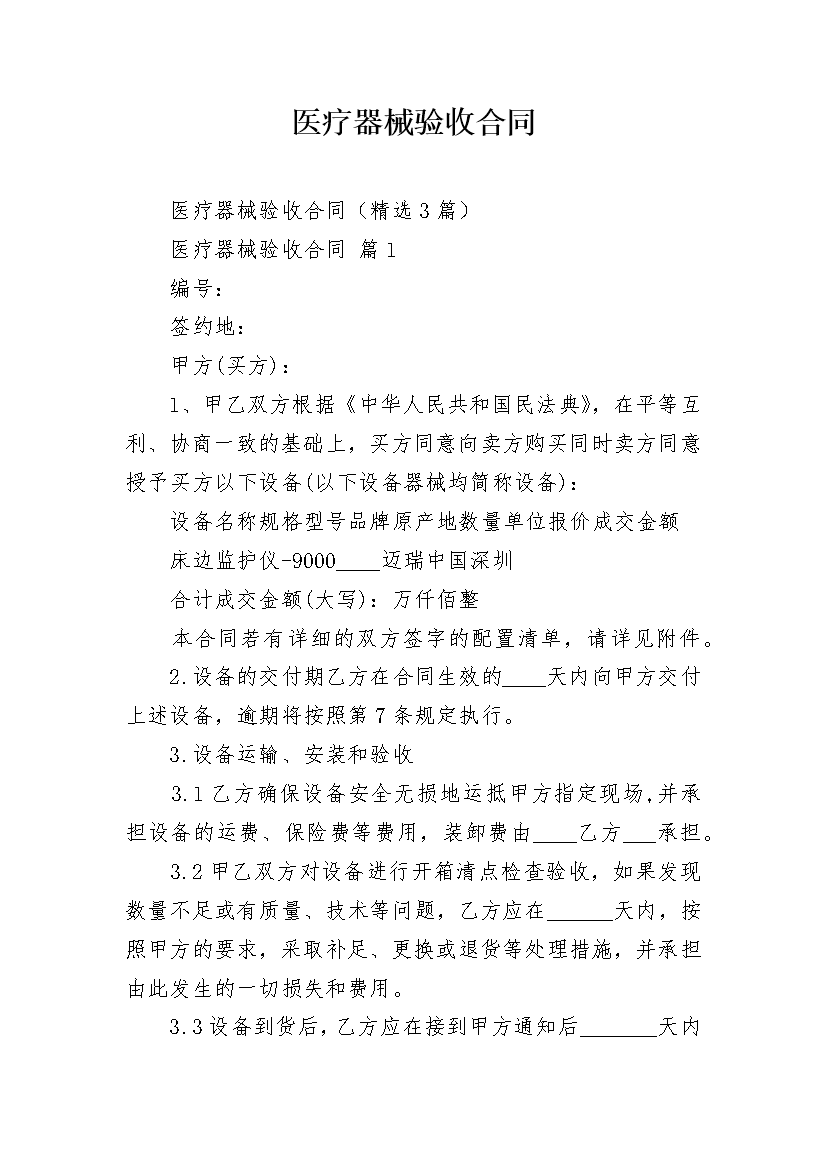 医疗器械验收合同

医疗器械验收合同（精选3篇）

医疗器械验收合同 篇1

编号：

签约地：

甲方(买方)：

1、甲乙双方根据《中华人民共和国民法典》，在平等互利、协商一致的基础上，买方同意向卖方购买同时卖方同意授予买方以下设备(以下设备器械均简称设备)：

设备名称规格型号品牌原产地数量单位报价成交金额

床边监护仪-9000____迈瑞中国深圳

合计成交金额(大写)：万仟佰整

本合同若有详细的双方签字的配置清单，请详见附件。

2.设备的交付期乙方在合同生效的____天内向甲方交付上述设备，逾期将按照第7条规定执行。

3.设备运输、安装和验收

3.1乙方确保设备安全无损地运抵甲方指定现场,并承担设备的运费、保险费等费用，装卸费由____乙方___承担。

3.2甲乙双方对设备进行开箱清点检查验收，如果发现数量不足或有质量、技术等问题，乙方应在______天内，按照甲方的要求，采取补足、更换或退货等处理措施，并承担由此发生的一切损失和费用。

3.3设备到货后，乙方应在接到甲方通知后_______天内